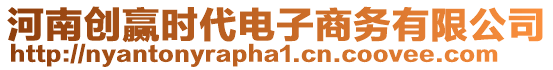 河南创赢时代电子商务有限公司
http://nyantonyrapha1.cn.coovee.com